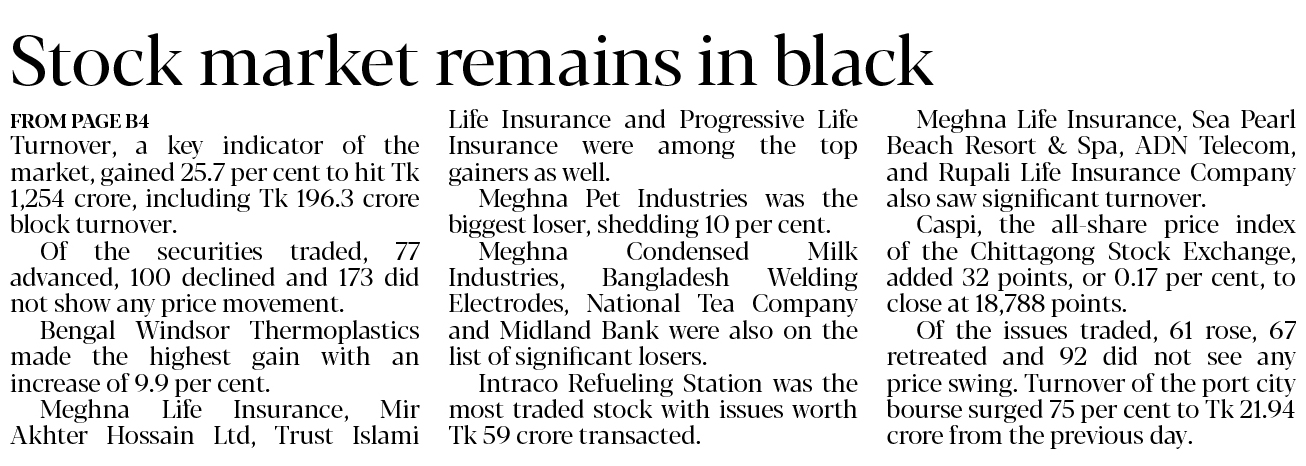 Stock market remains in black

FROM PAGE B4

Turnover, a key indicator of the market, gained 25.7 per cent to hit Tk 1,254 crore, including Tk 196.3 crore block turnover.

Of the securities traded, 77 advanced, 100 declined and 173 did not show any price movement.

Bengal Windsor Thermoplastics made the highest gain with an increase of 9.9 per cent.

Meghna Life Insurance, Mir Akhter Hossain Ltd, Trust Islami Life Insurance and Progressive Life Insurance were among the top gainers as well.

Meghna Pet Industries was the biggest loser, shedding 10 per cent.

Meghna Condensed Milk Industries, Bangladesh Welding Electrodes, National Tea Company and Midland Bank were also on the list of significant losers.

Intraco Refueling Station was the most traded stock with issues worth Tk 59 crore transacted.

Meghna Life Insurance, Sea Pearl Beach Resort & Spa, ADN Telecom, and Rupali Life Insurance Company also saw significant turnover.

Caspi, the all-share price index of the Chittagong Stock Exchange, added 32 points, or 0.17 per cent, to close at 18,788 points.

Of the issues traded, 61 rose, 67 retreated and 92 did not see any price swing. Turnover of the port city bourse surged 75 per cent to Tk 21.94 crore from the previous day.